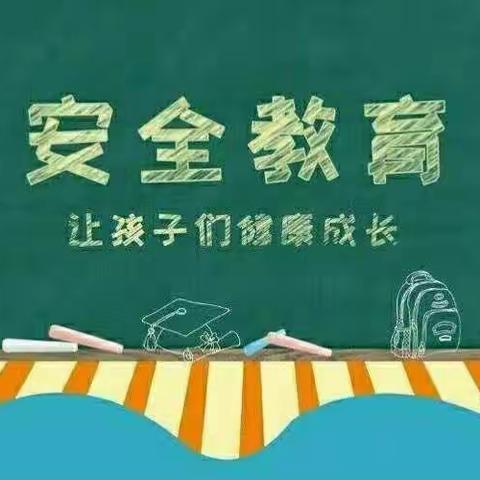 安全教育

让孩子们健康成长